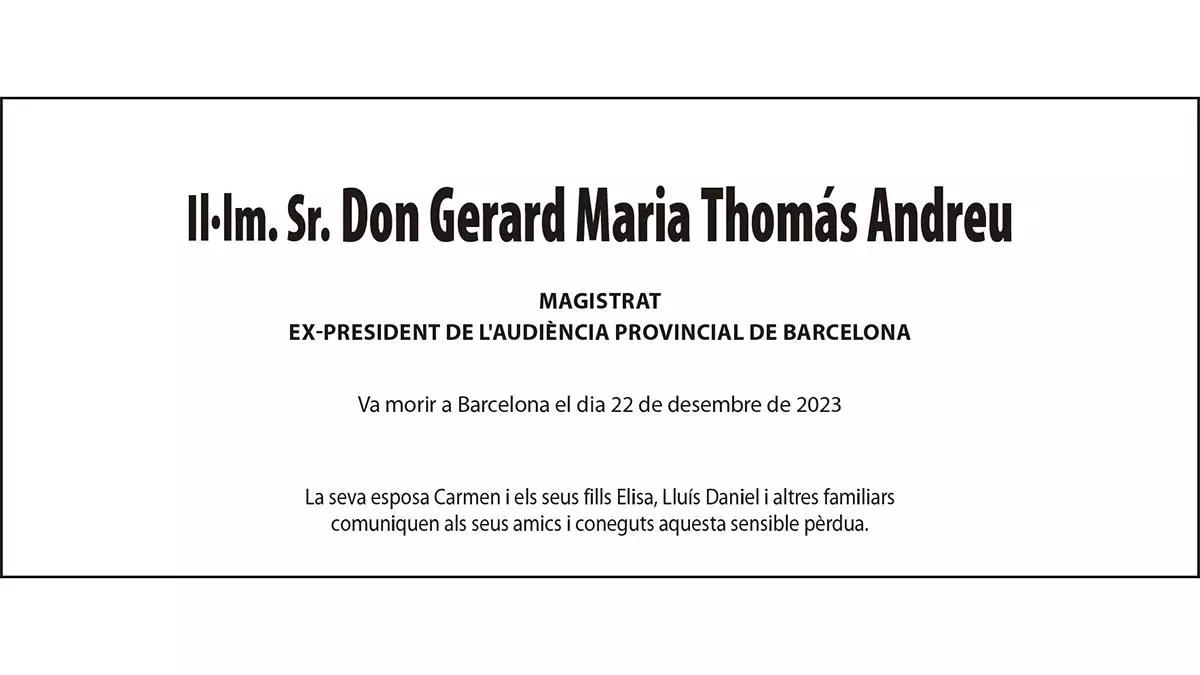 Il·lm. Sr. Don Gerard Maria Thomás Andreu

MAGISTRAT
EX-PRESIDENT DE L'AUDIÈNCIA PROVINCIAL DE BARCELONA

Va morir a Barcelona el dia 22 de desembre de 2023

La seva esposa Carmen i els seus fills Elisa, Lluís Daniel i altres familiars comuniquen als seus amics i coneguts aquesta sensible pèrdua.